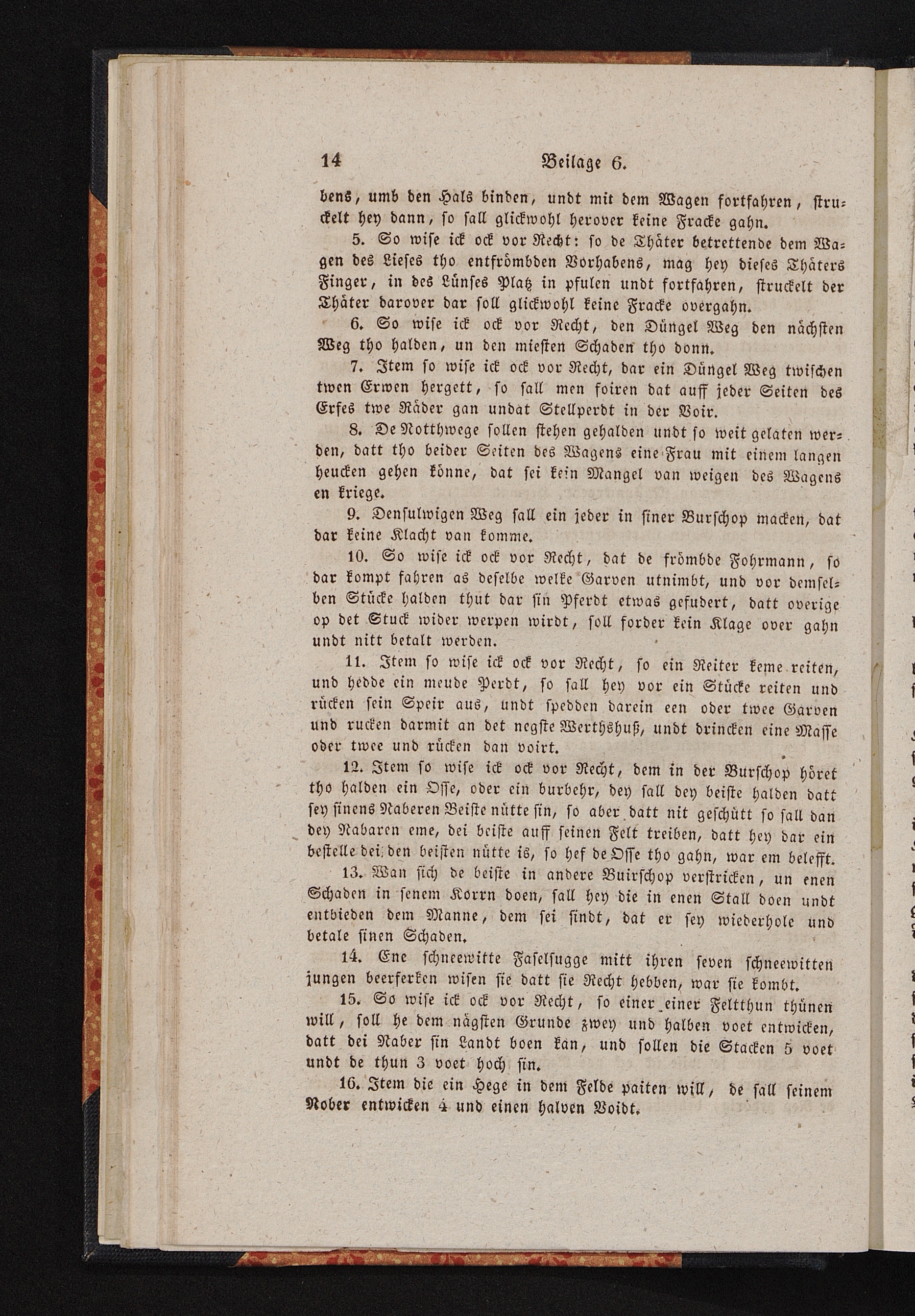 14 Beilage 6.

bens, umb den Hals binden, undt mit dem Wagen fortfahren, struckelt hey dann, so sall glickwohl herover keine Fracke gahn.

5. So wise ick ock vor Recht: so de Thäter betrettende dem Wagen des Lieses tho entfrömbden Vorhabens, mag hey dieses Thäters Finger, in des Lünses Platz in pfulen undt fortfahren, struckelt der Thäter darover dar soll glickwohl keine Fracke overgahn.

6. So wise ick ock vor Recht, den Düngel Weg den nächsten Weg tho halden, un den miesten Schaden tho donn.

7. Item so wise ick ock vor Recht, dar ein Düngel Weg twischen twen Erwen hergett, so sall men foiren dat auff jeder Seiten des Erfes twe Räder gan undat Stellperdt in der Voir.

8. De Notthwege sollen stehen gehalden undt so weit gelaten werden, datt tho beider Seiten des Wagens eine Frau mit einem langen heucken gehen könne, dat sei kein Mangel van weigen des Wagens en kriege.

9. Densulwigen Weg sall ein jeder in siner Burschop macken, dat dar keine Klacht van komme.

10. So wise ick ock vor Recht, dat de frömbde Fohrmann, so dar kompt fahren as deselbe welke Garven utnimbt, und vor demselben Stücke halden thut dar sin Pferdt etwas gefudert, datt overige op det Stuck wider werpen wirdt, soll forder kein Klage over gahn undt nitt betalt werden.

11. Item so wise ick ock vor Recht, so ein Reiter keme reiten, und hedde ein meude Perdt, so sall hey vor ein Stücke reiten und rücken sein Speir aus, undt spedden darein een oder twee Garven und rucken darmit an det negste Werthshuß, undt drincken eine Masse oder twee und rücken dan voirt.

12. Item so wise ick ock vor Recht, dem in der Burschop höret tho halden ein Osse, oder ein burbehr, dey sall dey beiste halden datt sey sinens Naberen Beiste nütte sin, so aber datt nit geschütt so sall dan dey Nabaren eme, dei beiste auff seinen Felt treiben, datt hey dar ein bestelle dei den beisten nütte is, so hef de Osse tho gahn, war em belefft.

13. Wan sich de beiste in andere Buirschop verstricken, un enen Schaden in senem Korrn doen, sall hey die in enen Stall doen undt entbieden dem Manne, dem sei sindt, dat er sey wiederhole und betale sinen Schaden.

14. Ene schneewitte Faselsugge mitt ihren seven schneewitten jungen beerferken wisen sie datt sie Recht hebben, war sie kombt.

15. So wise ick ock vor Recht, so einer einer Feltthun thünen will, soll he dem nägsten Grunde zwey und halben voet entwicken, datt dei Naber sin Landt boen kan, und sollen die Stacken 5 voet undt de thun 3 voet hoch sin.

16. Item die ein Hege in dem Felde paiten will, de sall seinem Nober entwicken 4 und einen halven Voidt.